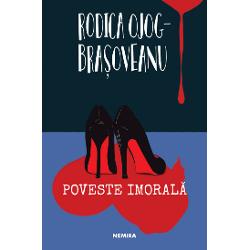 RODICA OJOG-BRAȘOVEANU

POVESTE IMORALĂ

NEMIRA